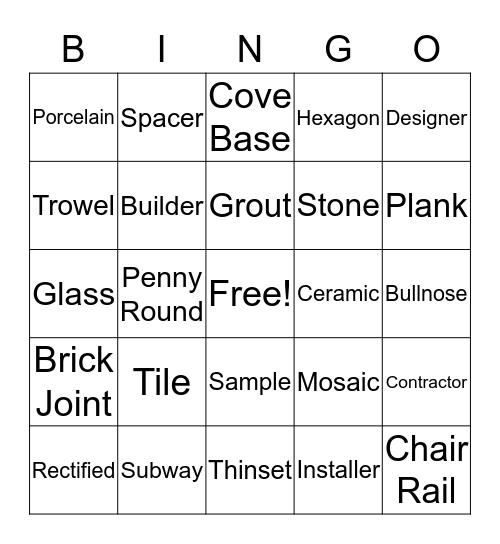 | B | I | N | G | O |
|---|---|---|---|---|
| Porcelain | Spacer | Cove Base | Hexagon | Designer |
| Trowel | Builder | Grout | Stone | Plank |
| Glass | Penny Round | Free! | Ceramic | Bullnose |
| Brick Joint | Tile | Sample | Mosaic | Contractor |
| Rectified | Subway | Thinset | Installer | Chair Rail |